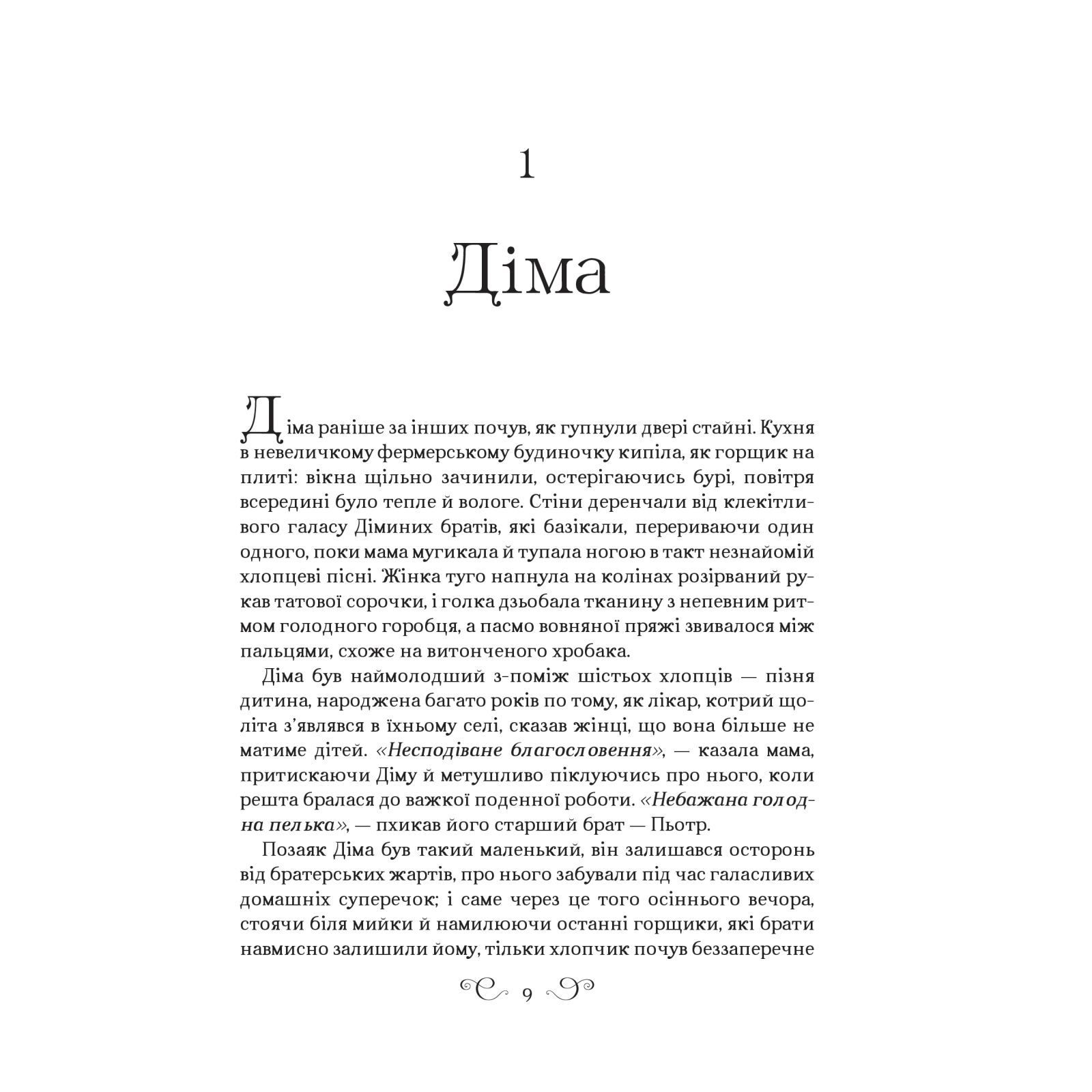 1

Діма

Діма раніше за інших почув, як гупнули двері стайні. Кухня в невеличкому фермерському будиночку кипіла, як горщик на плиті: вікна щільно зачинили, остерігаючись бурі, повітря всередині було тепле й вологе. Стіни деренчали від клекітливого галасу Діминих братів, які базікали, перериваючи один одного, поки мама мугикала й тупала ногою в такт незнайомій хлопцеві пісні. Жінка туго напнула на колінах розірваний рукав татової сорочки, і голка дзьобала тканину з непевним ритмом голодного горобця, а пасмо вовняної пряжі звивалося між пальцями, схоже на витонченого хробака.

Діма був наймолодший з-поміж шістьох хлопців — пізня дитина, народжена багато років по тому, як лікар, котрий щоліта з'являвся в їхньому селі, сказав жінці, що вона більше не матиме дітей. «Несподіване благословення», — казала мама, притискаючи Діму й метушливо піклуючись про нього, коли решта бралася до важкої поденної роботи. «Небажана голодна пелька», — пхикав його старший брат — Пьотр.

Позаяк Діма був такий маленький, він залишався осторонь від братерських жартів, про нього забували під час галасливих домашніх суперечок; і саме через це того осіннього вечора, стоячи біля мийки й намилюючи останні горщики, які брати навмисно залишили йому, тільки хлопчик почув беззаперечне

9